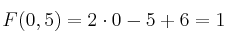 $F(0,5) = 2 \cdot 0 - 5 + 6 = 1$